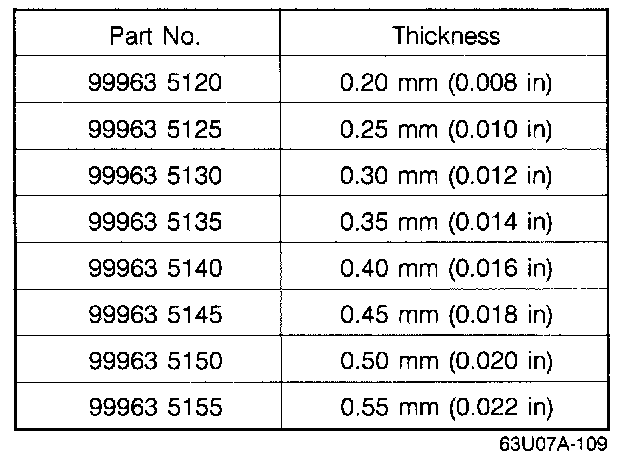 | Part No. | Thickness |
|---|---|
| 99963 5120 | 0.20 mm (0.008 in) |
| 99963 5125 | 0.25 mm (0.010 in) |
| 99963 5130 | 0.30 mm (0.012 in) |
| 99963 5135 | 0.35 mm (0.014 in) |
| 99963 5140 | 0.40 mm (0.016 in) |
| 99963 5145 | 0.45 mm (0.018 in) |
| 99963 5150 | 0.50 mm (0.020 in) |
| 99963 5155 | 0.55 mm (0.022 in) |

63U07A-109